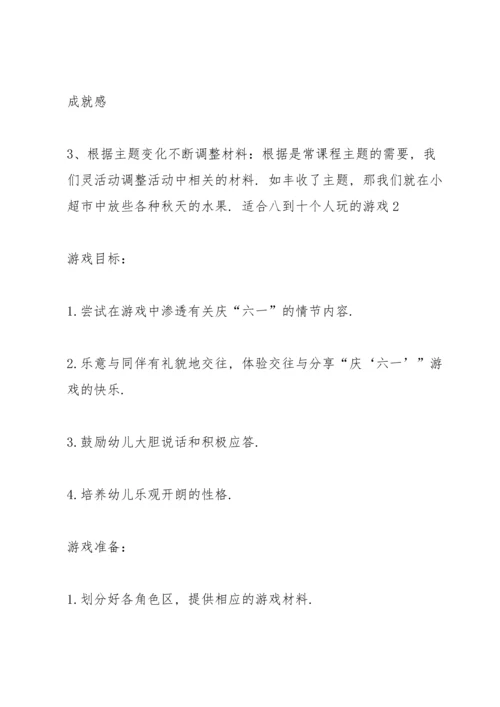 成就感

3、根据主题变化不断调整材料：根据是常课程主题的需要，我们灵活动调整活动中相关的材料．如丰收了主题，那我们就在小超市中放些各种秋天的水果．适合八到十个人玩的游戏2

游戏目标：

1.尝试在游戏中渗透有关庆“六一”的情节内容．

2.乐意与同伴有礼貌地交往，体验交往与分享“庆‘六一’”游戏的快乐．

3.鼓励幼儿大胆说话和积极应答．

4.培养幼儿乐观开朗的性格．

游戏准备：

1.划分好各角色区，提供相应的游戏材料．